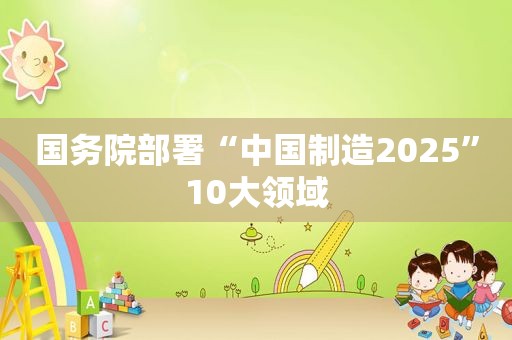 国务院部署“中国制造2025”10大领域

A
B C